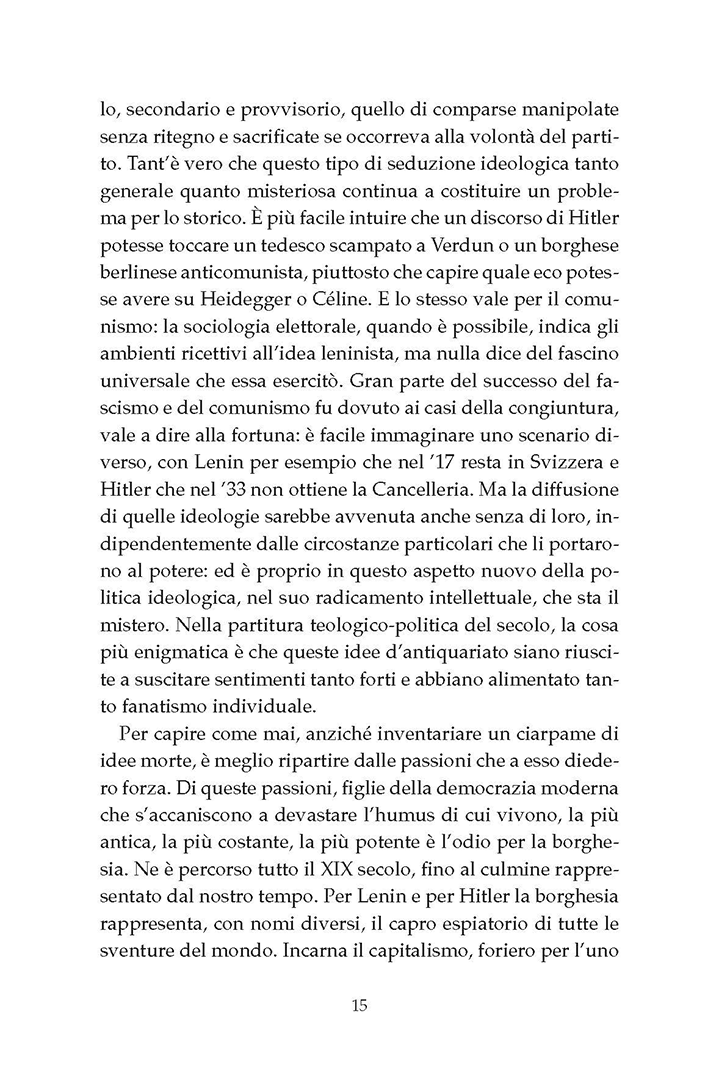 lo, secondario e provvisorio, quello di comparse manipolate senza ritegno e sacrificate se occorreva alla volontà del partito. Tant'è vero che questo tipo di seduzione ideologica tanto generale quanto misteriosa continua a costituire un problema per lo storico. È più facile intuire che un discorso di Hitler potesse toccare un tedesco scampato a Verdun o un borghese berlinese anticomunista, piuttosto che capire quale eco potesse avere su Heidegger o Céline. E lo stesso vale per il comunismo: la sociologia elettorale, quando è possibile, indica gli ambienti ricettivi all'idea leninista, ma nulla dice del fascino universale che essa esercitò. Gran parte del successo del fascismo e del comunismo fu dovuto ai casi della congiuntura, vale a dire alla fortuna: è facile immaginare uno scenario diverso, con Lenin per esempio che nel '17 resta in Svizzera e Hitler che nel '33 non ottiene la Cancelleria. Ma la diffusione di quelle ideologie sarebbe avvenuta anche senza di loro, indipendentemente dalle circostanze particolari che li portarono al potere: ed è proprio in questo aspetto nuovo della politica ideologica, nel suo radicamento intellettuale, che sta il mistero. Nella partitura teologico-politica del secolo, la cosa più enigmatica è che queste idee d'antiquariato siano riuscite a suscitare sentimenti tanto forti e abbiano alimentato tanto fanatismo individuale.

Per capire come mai, anziché inventariare un ciarpame di idee morte, è meglio ripartire dalle passioni che a esso diedero forza. Di queste passioni, figlie della democrazia moderna che s'accaniscono a devastare l'humus di cui vivono, la più antica, la più costante, la più potente è l'odio per la borghesia. Ne è percorso tutto il XIX secolo, fino al culmine rappresentato dal nostro tempo. Per Lenin e per Hitler la borghesia rappresenta, con nomi diversi, il capro espiatorio di tutte le sventure del mondo. Incarna il capitalismo, foriero per l'uno

15